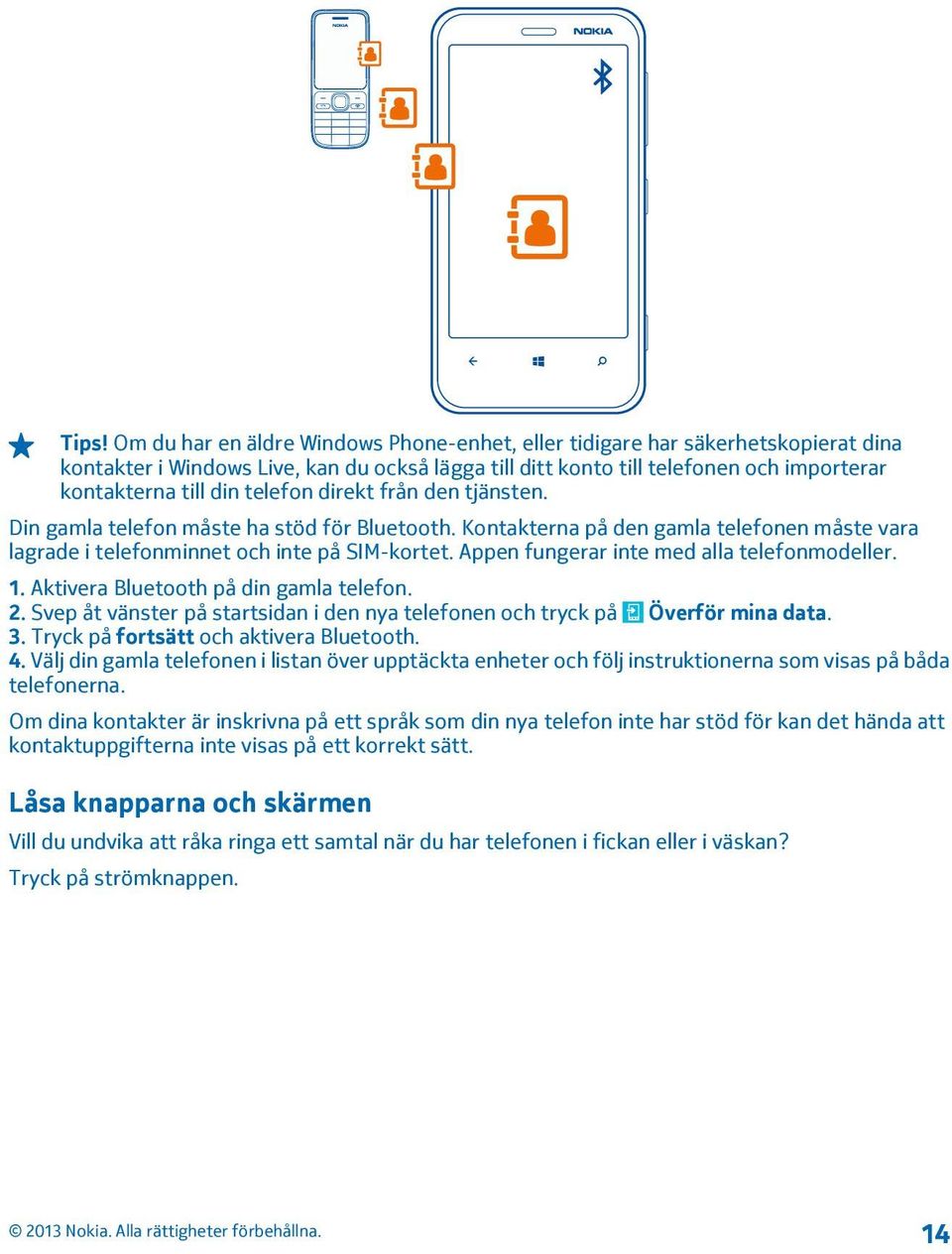 NOKIA

NOKIA

Tips! Om du har en äldre Windows Phone-enhet, eller tidigare har säkerhetskopierat dina kontakter i Windows Live, kan du också lägga till ditt konto till telefonen och importerar kontakterna till din telefon direkt från den tjänsten.

Din gamla telefon måste ha stöd för Bluetooth. Kontakterna på den gamla telefonen måste vara lagrade i telefonminnet och inte på SIM-kortet. Appen fungerar inte med alla telefonmodeller.

1. Aktivera Bluetooth på din gamla telefon.
2. Svep åt vänster på startsidan i den nya telefonen och tryck på Överför mina data.
3. Tryck på fortsätt och aktivera Bluetooth.
4. Välj din gamla telefonen i listan över upptäckta enheter och följ instruktionerna som visas på båda telefonerna.

Om dina kontakter är inskrivna på ett språk som din nya telefon inte har stöd för kan det hända att kontaktuppgifterna inte visas på ett korrekt sätt.

Låsa knapparna och skärmen

Vill du undvika att råka ringa ett samtal när du har telefonen i fickan eller i väskan?

Tryck på strömknappen.

© 2013 Nokia. Alla rättigheter förbehållna.

14